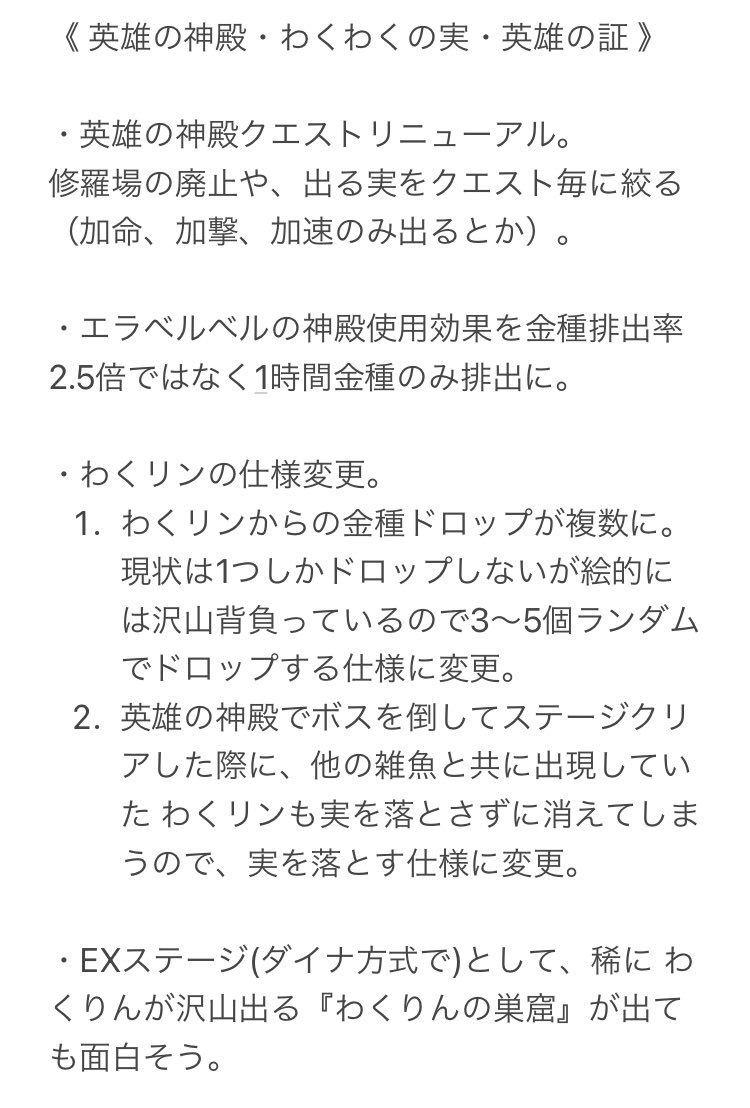 《 英雄の神殿・わくわくの実・英雄の証 》

・英雄の神殿クエストリニューアル。
修羅場の廃止や、出る実をクエスト毎に絞る（加命、加撃、加速のみ出るとか）。

・エラベルベルの神殿使用効果を金種排出率2.5倍ではなく1時間金種のみ排出に。

・わくリンの仕様変更。
1. わくリンからの金種ドロップが複数に。現状は1つしかドロップしないが絵的には沢山背負っているので3〜5個ランダムでドロップする仕様に変更。
2. 英雄の神殿でボスを倒してステージクリアした際に、他の雑魚と共に出現していた わくリンも実を落とさずに消えてしまうので、実を落とす仕様に変更。

・EXステージ(ダイナ方式で)として、稀に わくりんが沢山出る『わくりんの巣窟』が出ても面白そう。